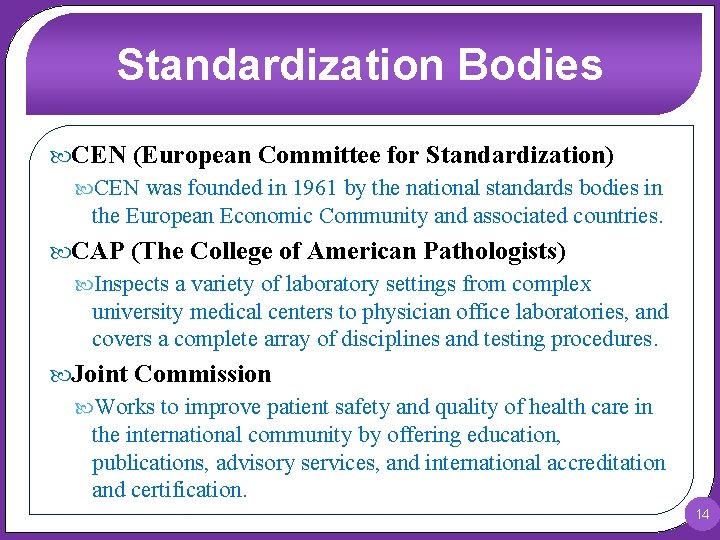 Standardization Bodies

CEN (European Committee for Standardization)

CEN was founded in 1961 by the national standards bodies in the European Economic Community and associated countries.

CAP (The College of American Pathologists)

Inspects a variety of laboratory settings from complex university medical centers to physician office laboratories, and covers a complete array of disciplines and testing procedures.

Joint Commission

Works to improve patient safety and quality of health care in the international community by offering education, publications, advisory services, and international accreditation and certification.

14